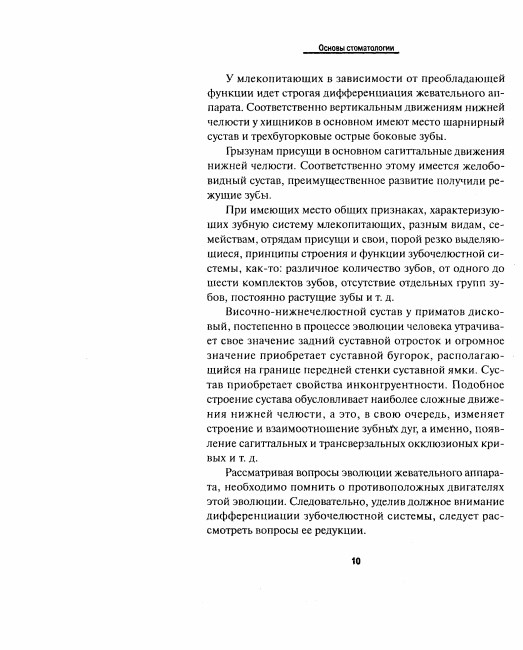 Основы стоматологии

У млекопитающих в зависимости от преобладающей функции идет строгая дифференциация жевательного аппарата. Соответственно вертикальным движениям нижней челюсти у хищников в основном имеют место шарнирный сустав и трехбугорковые острые боковые зубы.

Грызунам присущи в основном сагиттальные движения нижней челюсти. Соответственно этому имеется желобовидный сустав, преимущественное развитие получили режущие зубы.

При имеющих место общих признаках, характеризующих зубную систему млекопитающих, разным видам, семействам, отрядам присущи и свои, порой резко выделяющиеся, принципы строения и функции зубочелюстной системы, как-то: различное количество зубов, от одного до шести комплектов зубов, отсутствие отдельных групп зубов, постоянно растущие зубы и т. д.

Височно-нижнечелюстной сустав у приматов дисковый, постепенно в процессе эволюции человека утрачивает свое значение задний суставной отросток и огромное значение приобретает суставной бугорок, располагающийся на границе передней стенки суставной ямки. Сустав приобретает свойства инконгруентности. Подобное строение сустава обусловливает наиболее сложные движения нижней челюсти, а это, в свою очередь, изменяет строение и взаимоотношение зубных дуг, а именно, появление сагиттальных и трансверзальных окклюзионых кривых и т. д.

Рассматривая вопросы эволюции жевательного аппарата, необходимо помнить о противоположных двигателях этой эволюции. Следовательно, уделив должное внимание дифференциации зубочелюстной системы, следует рассмотреть вопросы ее редукции.

10